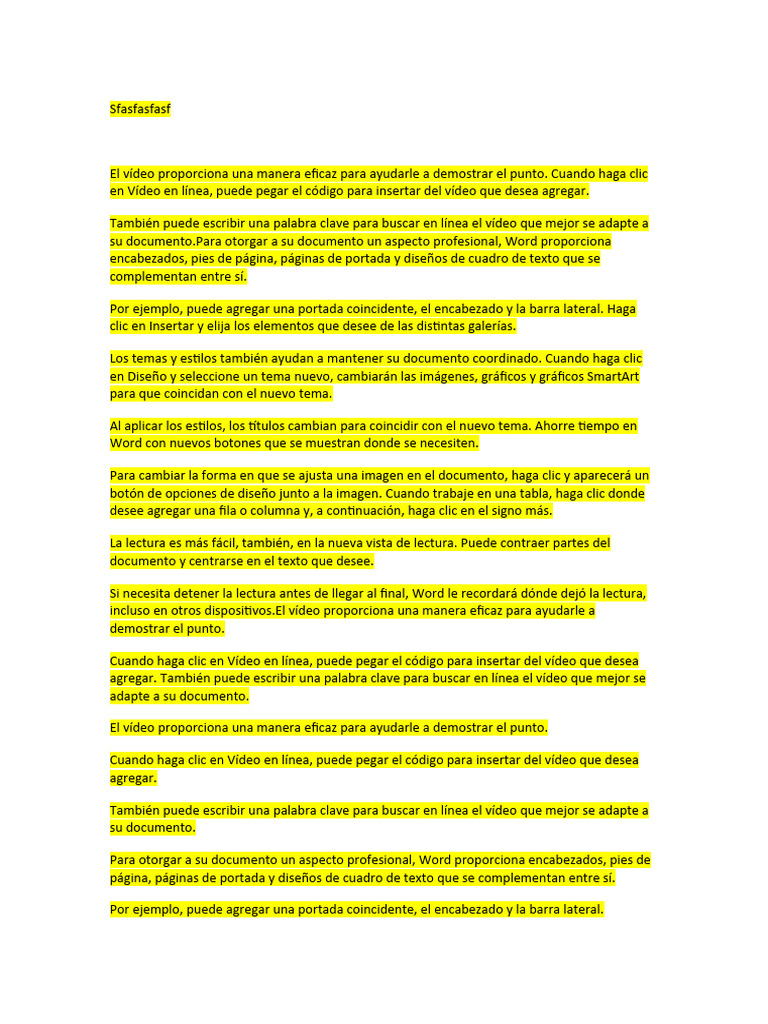 Sfasfasfasf

El vídeo proporciona una manera eficaz para ayudarle a demostrar el punto. Cuando haga clic en Vídeo en línea, puede pegar el código para insertar del vídeo que desea agregar.

También puede escribir una palabra clave para buscar en línea el vídeo que mejor se adapte a su documento.Para otorgar a su documento un aspecto profesional, Word proporciona encabezados, pies de página, páginas de portada y diseños de cuadro de texto que se complementan entre sí.

Por ejemplo, puede agregar una portada coincidente, el encabezado y la barra lateral. Haga clic en Insertar y elija los elementos que desee de las distintas galerías.

Los temas y estilos también ayudan a mantener su documento coordinado. Cuando haga clic en Diseño y seleccione un tema nuevo, cambiarán las imágenes, gráficos y gráficos SmartArt para que coincidan con el nuevo tema.

Al aplicar los estilos, los títulos cambian para coincidir con el nuevo tema. Ahorre tiempo en Word con nuevos botones que se muestran donde se necesiten.

Para cambiar la forma en que se ajusta una imagen en el documento, haga clic y aparecerá un botón de opciones de diseño junto a la imagen. Cuando trabaje en una tabla, haga clic donde desee agregar una fila o columna y, a continuación, haga clic en el signo más.

La lectura es más fácil, también, en la nueva vista de lectura. Puede contraer partes del documento y centrarse en el texto que desee.

Si necesita detener la lectura antes de llegar al final, Word le recordará dónde dejó la lectura, incluso en otros dispositivos.El vídeo proporciona una manera eficaz para ayudarle a demostrar el punto.

Cuando haga clic en Vídeo en línea, puede pegar el código para insertar del vídeo que desea agregar. También puede escribir una palabra clave para buscar en línea el vídeo que mejor se adapte a su documento.

El vídeo proporciona una manera eficaz para ayudarle a demostrar el punto.

Cuando haga clic en Vídeo en línea, puede pegar el código para insertar del vídeo que desea agregar.

También puede escribir una palabra clave para buscar en línea el vídeo que mejor se adapte a su documento.

Para otorgar a su documento un aspecto profesional, Word proporciona encabezados, pies de página, páginas de portada y diseños de cuadro de texto que se complementan entre sí.

Por ejemplo, puede agregar una portada coincidente, el encabezado y la barra lateral.